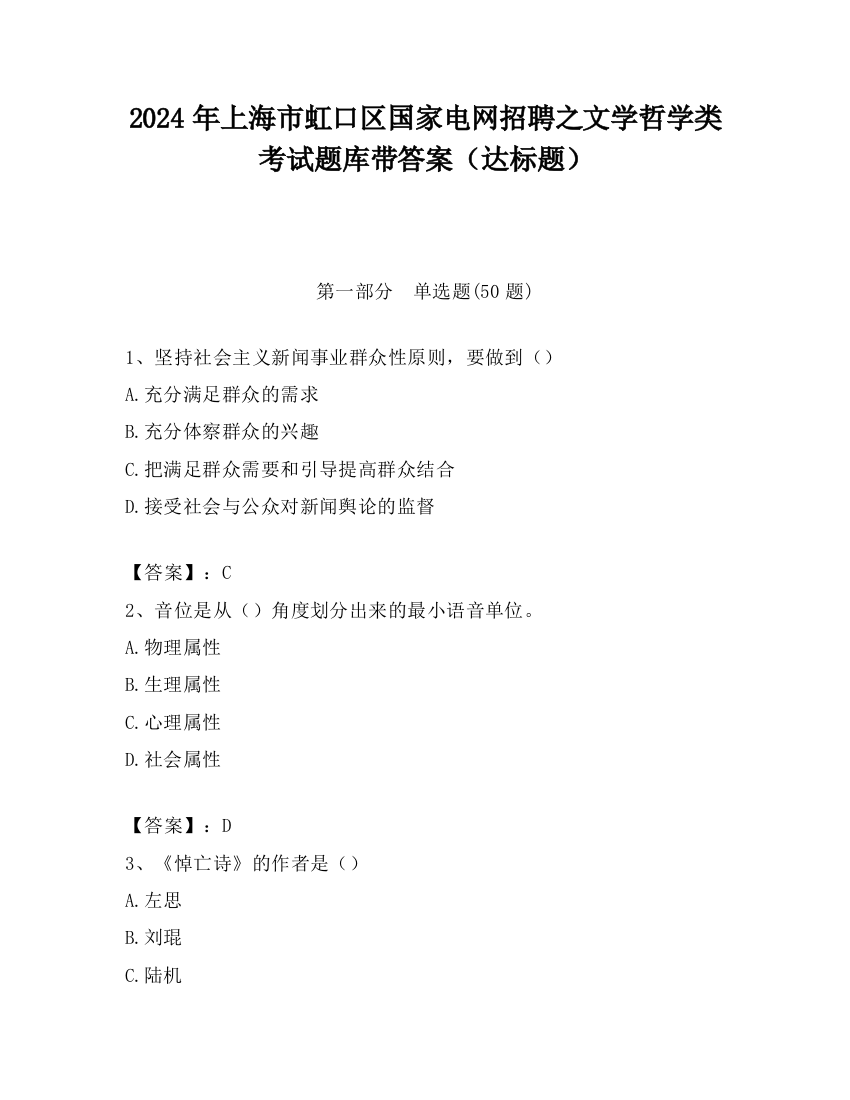 2024 年上海市虹口区国家电网招聘之文学哲学类考试题库带答案（达标题）

第一部分　单选题(50 题)

1、坚持社会主义新闻事业群众性原则，要做到（）

A.充分满足群众的需求

B.充分体察群众的兴趣

C.把满足群众需要和引导提高群众结合

D.接受社会与公众对新闻舆论的监督

【答案】：C

2、音位是从（）角度划分出来的最小语音单位。

A.物理属性

B.生理属性

C.心理属性

D.社会属性

【答案】：D

3、《悼亡诗》的作者是（）

A.左思

B.刘琨

C.陆机